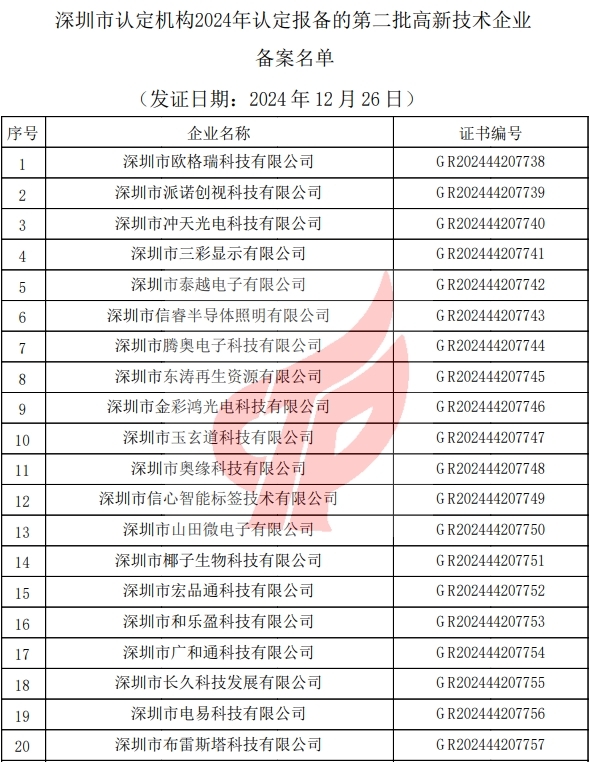 深圳市认定机构2024年认定报备的第二批高新技术企业备案名单

（发证日期：2024 年 12 月 26 日）

| 序号 | 企业名称 | 证书编号 |
|---|---|---|
| 1 | 深圳市欧格瑞科技有限公司 | GR202444207738 |
| 2 | 深圳市派诺创视科技有限公司 | GR202444207739 |
| 3 | 深圳市冲天光电科技有限公司 | GR202444207740 |
| 4 | 深圳市三彩显示有限公司 | GR202444207741 |
| 5 | 深圳市泰越电子有限公司 | GR202444207742 |
| 6 | 深圳市信睿半导体照明有限公司 | GR202444207743 |
| 7 | 深圳市腾奥电子科技有限公司 | GR202444207744 |
| 8 | 深圳市东涛再生资源有限公司 | GR202444207745 |
| 9 | 深圳市金彩鸿光电科技有限公司 | GR202444207746 |
| 10 | 深圳市玉玄道科技有限公司 | GR202444207747 |
| 11 | 深圳市奥缘科技有限公司 | GR202444207748 |
| 12 | 深圳市信心智能标签技术有限公司 | GR202444207749 |
| 13 | 深圳市山田微电子有限公司 | GR202444207750 |
| 14 | 深圳市椰子生物科技有限公司 | GR202444207751 |
| 15 | 深圳市宏品通科技有限公司 | GR202444207752 |
| 16 | 深圳市和乐盈科技有限公司 | GR202444207753 |
| 17 | 深圳市广和通科技有限公司 | GR202444207754 |
| 18 | 深圳市长久科技发展有限公司 | GR202444207755 |
| 19 | 深圳市电易科技有限公司 | GR202444207756 |
| 20 | 深圳市布雷斯塔科技有限公司 | GR202444207757 |